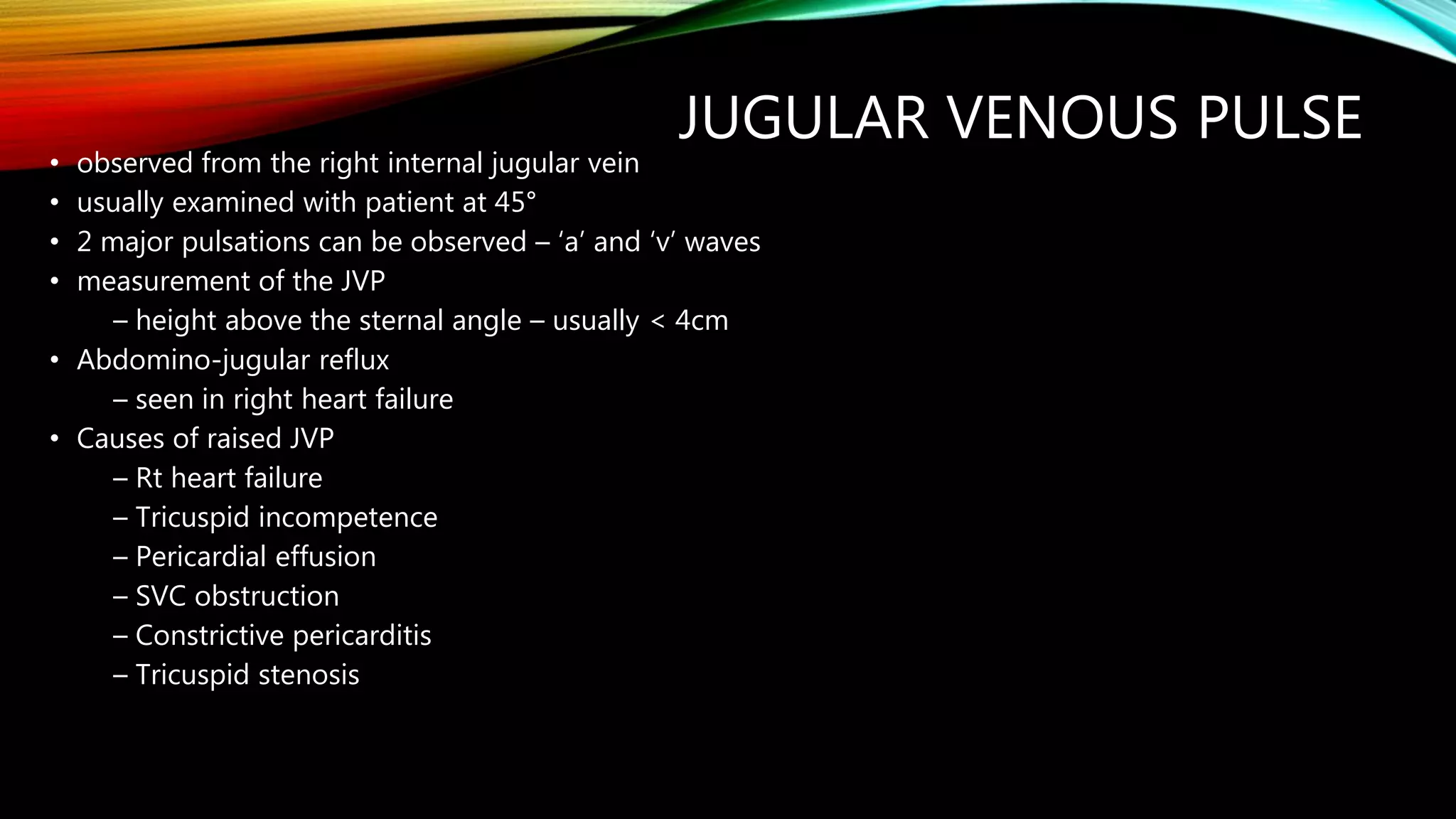 JUGULAR VENOUS PULSE

• observed from the right internal jugular vein
• usually examined with patient at 45°
• 2 major pulsations can be observed – 'a' and 'v' waves
• measurement of the JVP
– height above the sternal angle – usually < 4cm
• Abdomino-jugular reflux
– seen in right heart failure
• Causes of raised JVP
– Rt heart failure
– Tricuspid incompetence
– Pericardial effusion
– SVC obstruction
– Constrictive pericarditis
– Tricuspid stenosis